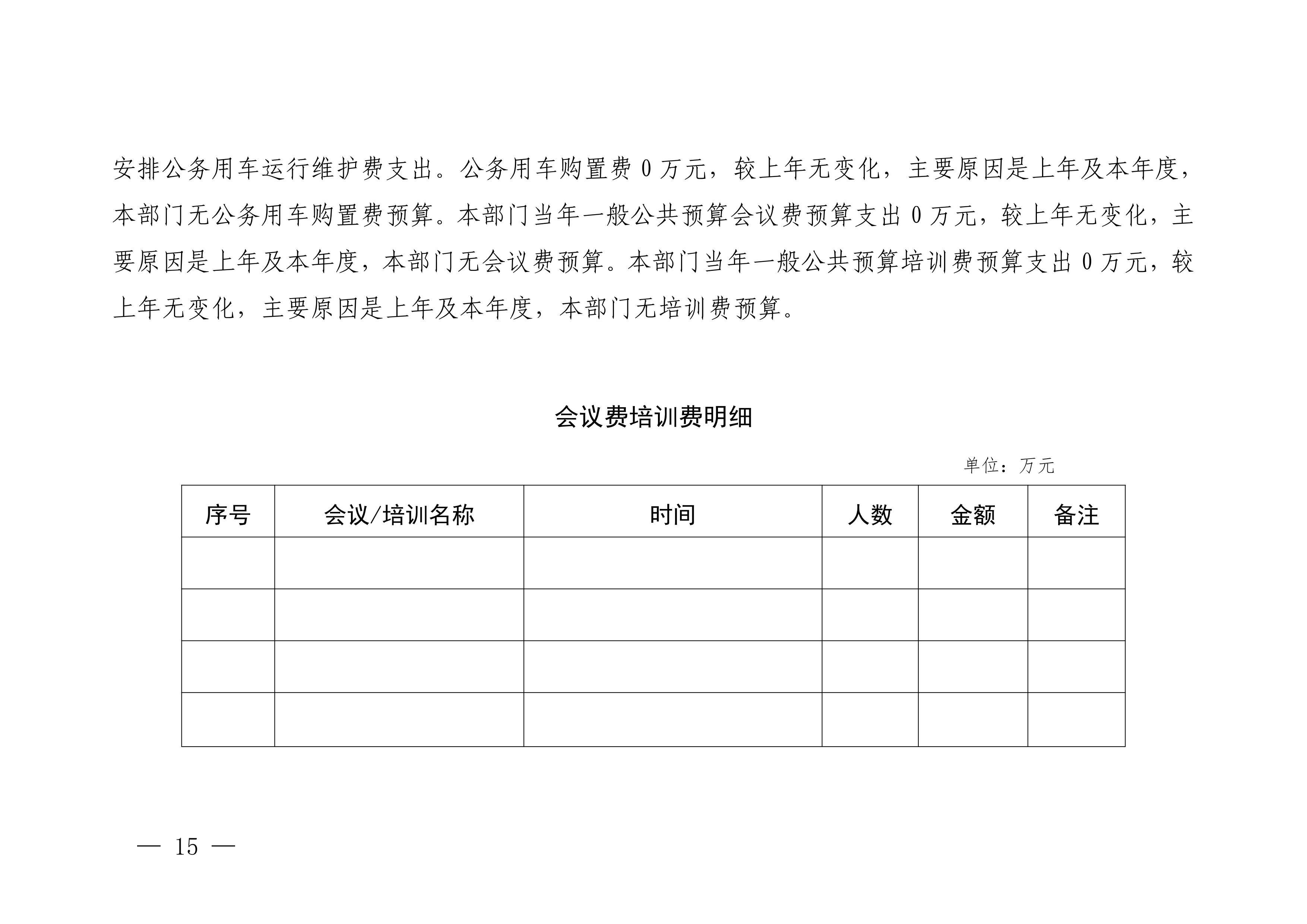 安排公务用车运行维护费支出。公务用车购置费 0 万元，较上年无变化，主要原因是上年及本年度，本部门无公务用车购置费预算。本部门当年一般公共预算会议费预算支出 0 万元，较上年无变化，主要原因是上年及本年度，本部门无会议费预算。本部门当年一般公共预算培训费预算支出 0 万元，较上年无变化，主要原因是上年及本年度，本部门无培训费预算。

会议费培训费明细

单位：万元

| 序号 | 会议/培训名称 | 时间 | 人数 | 金额 | 备注 |
|---|---|---|---|---|---|
| | | | | | |
| | | | | | |
| | | | | | |
| | | | | | |

— 15 —